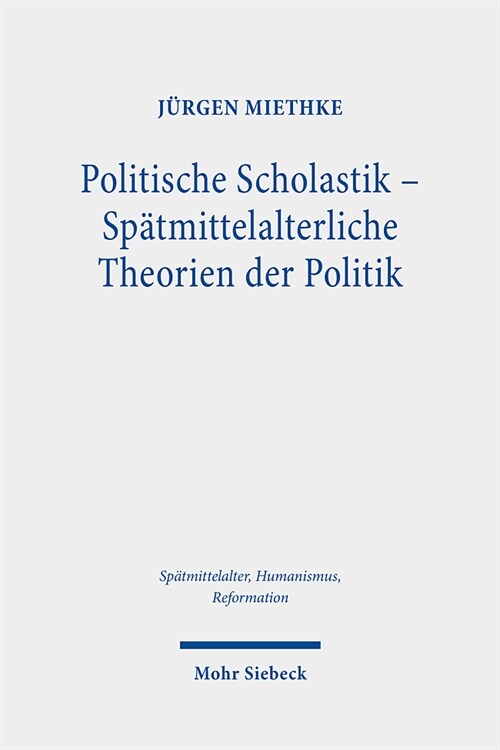 JÜRGEN MIETHKE

Politische Scholastik – Spätmittelalterliche Theorien der Politik

Spätmittelalter, Humanismus, Reformation

Mohr Siebeck